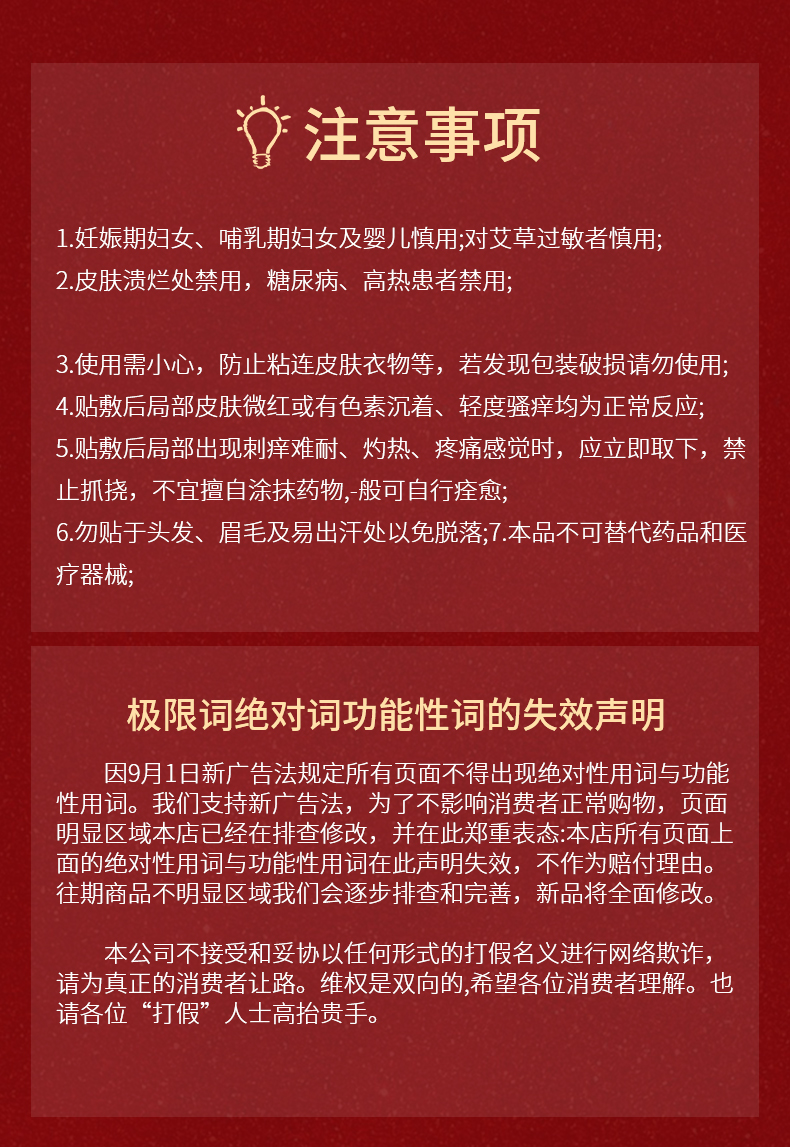 注意事项

1.妊娠期妇女、哺乳期妇女及婴儿慎用;对艾草过敏者慎用;
2.皮肤溃烂处禁用，糖尿病、高热患者禁用;

3.使用需小心，防止粘连皮肤衣物等，若发现包装破损请勿使用;
4.贴敷后局部皮肤微红或有色素沉着、轻度骚痒均为正常反应;
5.贴敷后局部出现刺痒难耐、灼热、疼痛感觉时，应立即取下，禁止抓挠，不宜擅自涂抹药物,-般可自行痊愈;
6.勿贴于头发、眉毛及易出汗处以免脱落;7.本品不可替代药品和医疗器械;

极限词绝对词功能性词的失效声明

因9月1日新广告法规定所有页面不得出现绝对性用词与功能性用词。我们支持新广告法，为了不影响消费者正常购物，页面明显区域本店已经在排查修改，并在此郑重表态:本店所有页面上面的绝对性用词与功能性用词在此声明失效，不作为赔付理由。往期商品不明显区域我们会逐步排查和完善，新品将全面修改。

本公司不接受和妥协以任何形式的打假名义进行网络欺诈，请为真正的消费者让路。维权是双向的,希望各位消费者理解。也请各位“打假”人士高抬贵手。